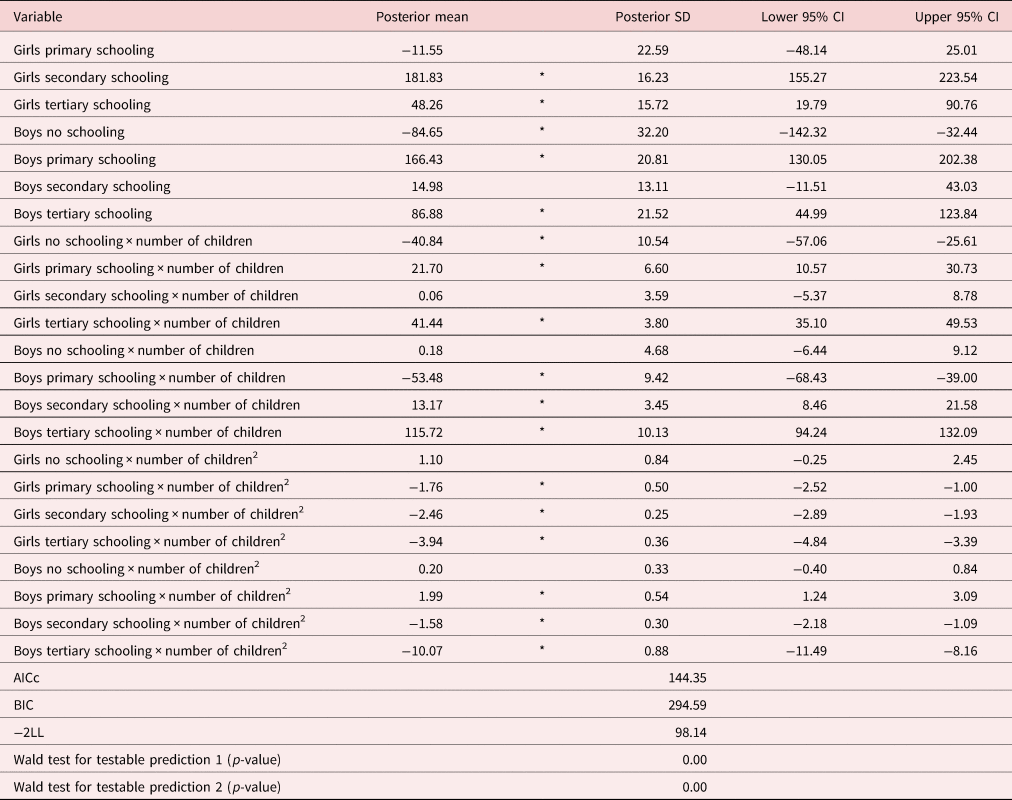 | Variable | Posterior mean | | Posterior SD | Lower 95% CI | Upper 95% CI |
|---|---|---|---|---|---|
| Girls primary schooling | −11.55 | | 22.59 | −48.14 | 25.01 |
| Girls secondary schooling | 181.83 | * | 16.23 | 155.27 | 223.54 |
| Girls tertiary schooling | 48.26 | * | 15.72 | 19.79 | 90.76 |
| Boys no schooling | −84.65 | * | 32.20 | −142.32 | −32.44 |
| Boys primary schooling | 166.43 | * | 20.81 | 130.05 | 202.38 |
| Boys secondary schooling | 14.98 | | 13.11 | −11.51 | 43.03 |
| Boys tertiary schooling | 86.88 | * | 21.52 | 44.99 | 123.84 |
| Girls no schooling × number of children | −40.84 | * | 10.54 | −57.06 | −25.61 |
| Girls primary schooling × number of children | 21.70 | * | 6.60 | 10.57 | 30.73 |
| Girls secondary schooling × number of children | 0.06 | | 3.59 | −5.37 | 8.78 |
| Girls tertiary schooling × number of children | 41.44 | * | 3.80 | 35.10 | 49.53 |
| Boys no schooling × number of children | 0.18 | | 4.68 | −6.44 | 9.12 |
| Boys primary schooling × number of children | −53.48 | * | 9.42 | −68.43 | −39.00 |
| Boys secondary schooling × number of children | 13.17 | * | 3.45 | 8.46 | 21.58 |
| Boys tertiary schooling × number of children | 115.72 | * | 10.13 | 94.24 | 132.09 |
| Girls no schooling × number of children$^2$ | 1.10 | | 0.84 | −0.25 | 2.45 |
| Girls primary schooling × number of children$^2$ | −1.76 | * | 0.50 | −2.52 | −1.00 |
| Girls secondary schooling × number of children$^2$ | −2.46 | * | 0.25 | −2.89 | −1.93 |
| Girls tertiary schooling × number of children$^2$ | −3.94 | * | 0.36 | −4.84 | −3.39 |
| Boys no schooling × number of children$^2$ | 0.20 | | 0.33 | −0.40 | 0.84 |
| Boys primary schooling × number of children$^2$ | 1.99 | * | 0.54 | 1.24 | 3.09 |
| Boys secondary schooling × number of children$^2$ | −1.58 | * | 0.30 | −2.18 | −1.09 |
| Boys tertiary schooling × number of children$^2$ | −10.07 | * | 0.88 | −11.49 | −8.16 |
| AICc | | | 144.35 | | |
| BIC | | | 294.59 | | |
| −2LL | | | 98.14 | | |
| Wald test for testable prediction 1 (*p*-value) | | | 0.00 | | |
| Wald test for testable prediction 2 (*p*-value) | | | 0.00 | | |